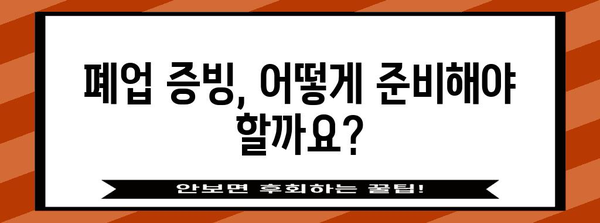 폐업 증빙, 어떻게 준비해야 할까요?

안보면 후회하는 꿀팁!